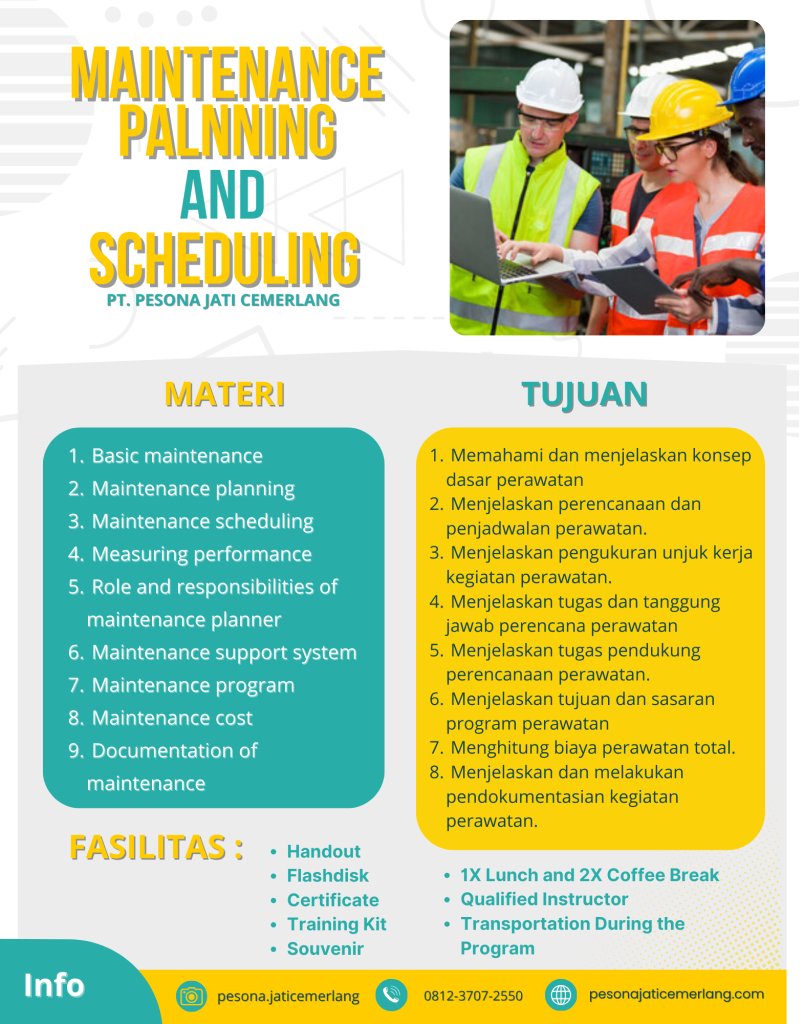 MAINTENANCE PALNNING AND SCHEDULING

PT. PESONA JATI CEMERLANG

MATERI

1. Basic maintenance
2. Maintenance planning
3. Maintenance scheduling
4. Measuring performance
5. Role and responsibilities of maintenance planner
6. Maintenance support system
7. Maintenance program
8. Maintenance cost
9. Documentation of maintenance

TUJUAN

1. Memahami dan menjelaskan konsep dasar perawatan
2. Menjelaskan perencanaan dan penjadwalan perawatan.
3. Menjelaskan pengukuran unjuk kerja kegiatan perawatan.
4. Menjelaskan tugas dan tanggung jawab perencana perawatan
5. Menjelaskan tugas pendukung perencanaan perawatan.
6. Menjelaskan tujuan dan sasaran program perawatan
7. Menghitung biaya perawatan total.
8. Menjelaskan dan melakukan pendokumentasian kegiatan perawatan.

FASILITAS :

• Handout
• Flashdisk
• Certificate
• Training Kit
• Souvenir

• 1X Lunch and 2X Coffee Break
• Qualified Instructor
• Transportation During the Program

Info

pesona.jaticemerlang

0812-3707-2550

pesonajaticemerlang.com